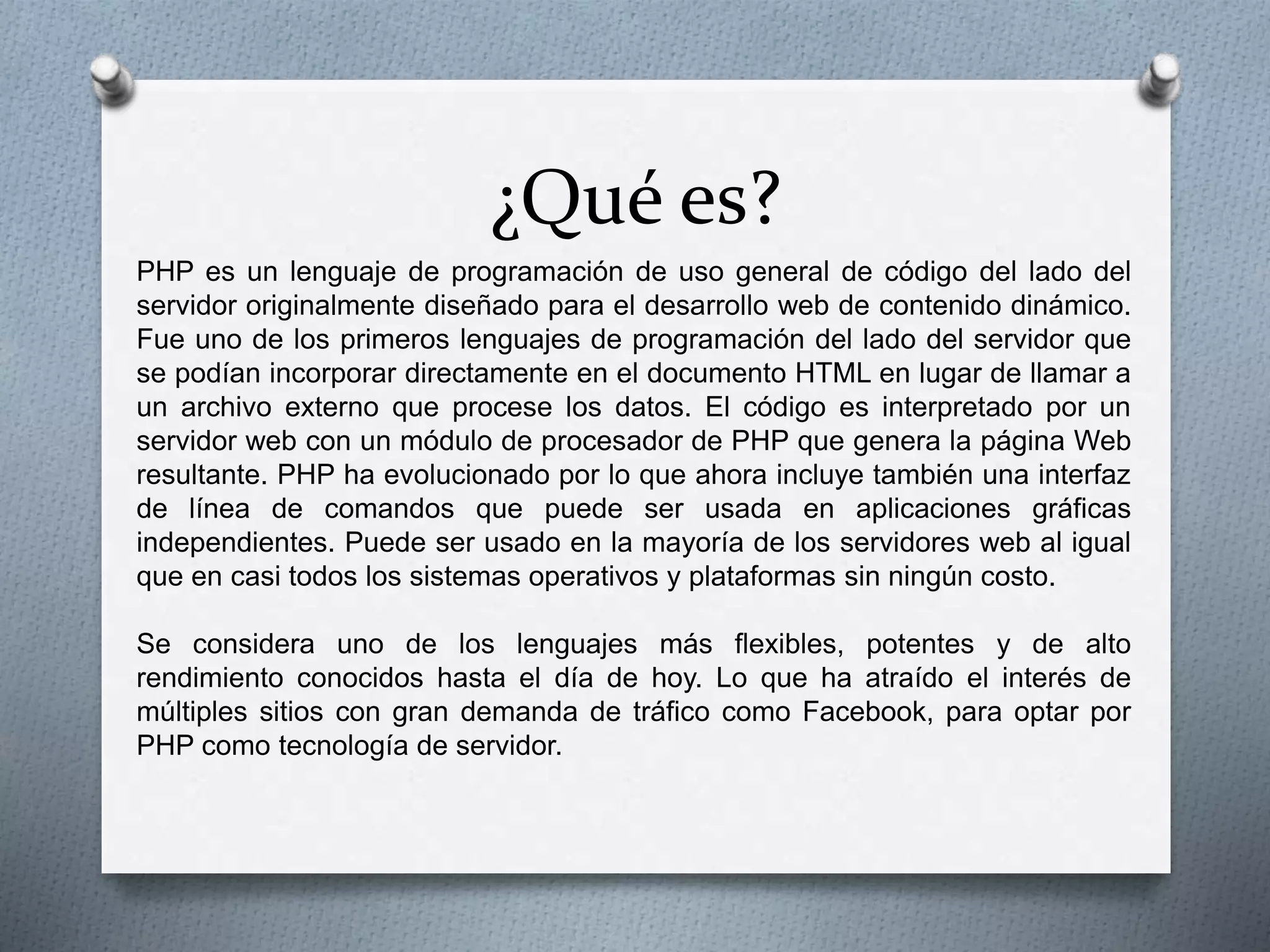 ¿Qué es?

PHP es un lenguaje de programación de uso general de código del lado del servidor originalmente diseñado para el desarrollo web de contenido dinámico. Fue uno de los primeros lenguajes de programación del lado del servidor que se podían incorporar directamente en el documento HTML en lugar de llamar a un archivo externo que procese los datos. El código es interpretado por un servidor web con un módulo de procesador de PHP que genera la página Web resultante. PHP ha evolucionado por lo que ahora incluye también una interfaz de línea de comandos que puede ser usada en aplicaciones gráficas independientes. Puede ser usado en la mayoría de los servidores web al igual que en casi todos los sistemas operativos y plataformas sin ningún costo.

Se considera uno de los lenguajes más flexibles, potentes y de alto rendimiento conocidos hasta el día de hoy. Lo que ha atraído el interés de múltiples sitios con gran demanda de tráfico como Facebook, para optar por PHP como tecnología de servidor.